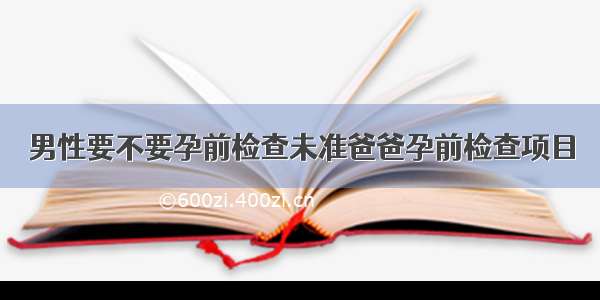 男性要不要孕前检查未准爸爸孕前检查项目

©600zi.400zi.cn